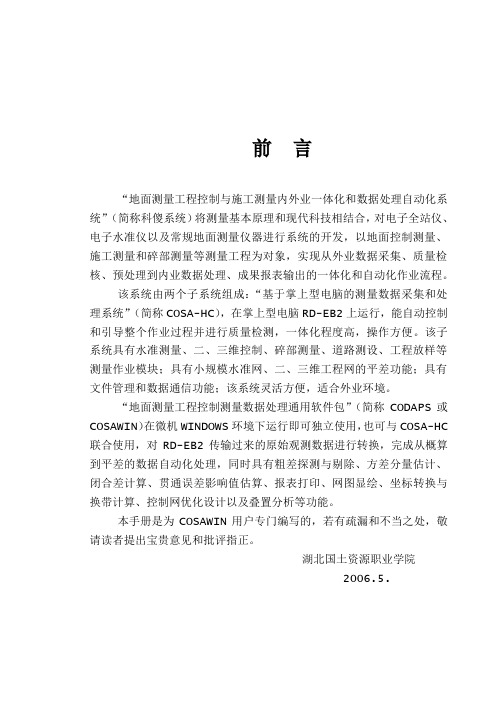 前 言

“地面测量工程控制与施工测量内外业一体化和数据处理自动化系统”（简称科傻系统）将测量基本原理和现代科技相结合，对电子全站仪、电子水准仪以及常规地面测量仪器进行系统的开发，以地面控制测量、施工测量和碎部测量等测量工程为对象，实现从外业数据采集、质量检核、预处理到内业数据处理、成果报表输出的一体化和自动化作业流程。

该系统由两个子系统组成：“基于掌上型电脑的测量数据采集和处理系统”（简称 COSA-HC），在掌上型电脑 RD-EB2 上运行，能自动控制和引导整个作业过程并进行质量检测，一体化程度高，操作方便。该子系统具有水准测量、二、三维控制、碎部测量、道路测设、工程放样等测量作业模块；具有小规模水准网、二、三维工程网的平差功能；具有文件管理和数据通信功能；该系统灵活方便，适合外业环境。

“地面测量工程控制测量数据处理通用软件包”（简称 CODAPS 或 COSAWIN）在微机 WINDOWS 环境下运行即可独立使用，也可与 COSA-HC 联合使用，对 RD-EB2 传输过来的原始观测数据进行转换，完成从概算到平差的数据自动化处理，同时具有粗差探测与剔除、方差分量估计、闭合差计算、贯通误差影响值估算、报表打印、网图显绘、坐标转换与换带计算、控制网优化设计以及叠置分析等功能。

本手册是为 COSAWIN 用户专门编写的，若有疏漏和不当之处，敬请读者提出宝贵意见和批评指正。

湖北国土资源职业学院
2006.5.